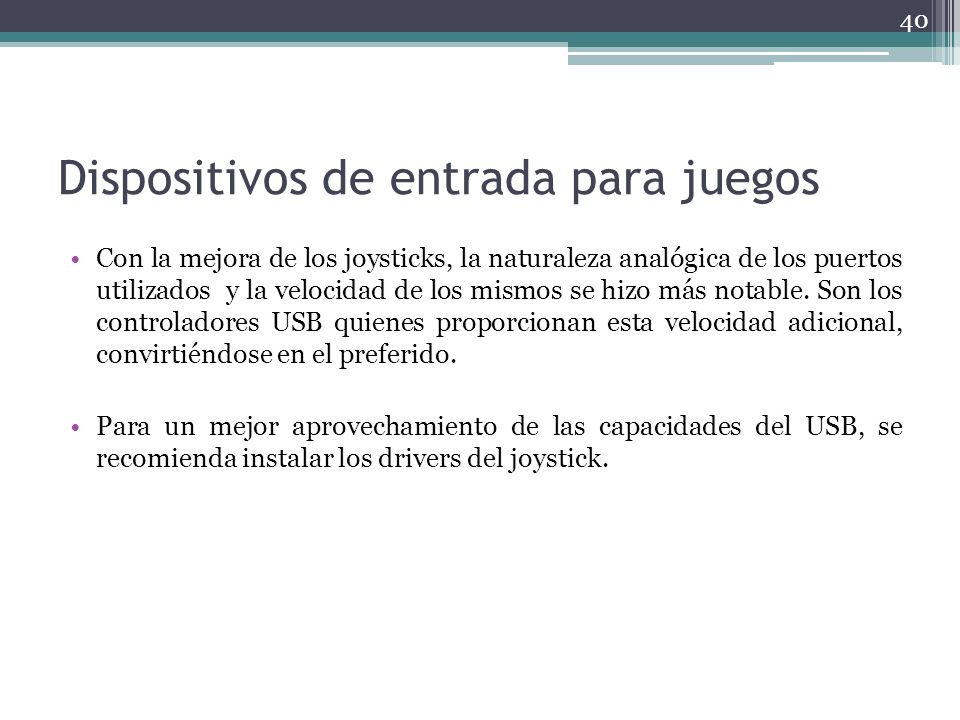 40

Dispositivos de entrada para juegos

• Con la mejora de los joysticks, la naturaleza analógica de los puertos utilizados y la velocidad de los mismos se hizo más notable. Son los controladores USB quienes proporcionan esta velocidad adicional, convirtiéndose en el preferido.

• Para un mejor aprovechamiento de las capacidades del USB, se recomienda instalar los drivers del joystick.